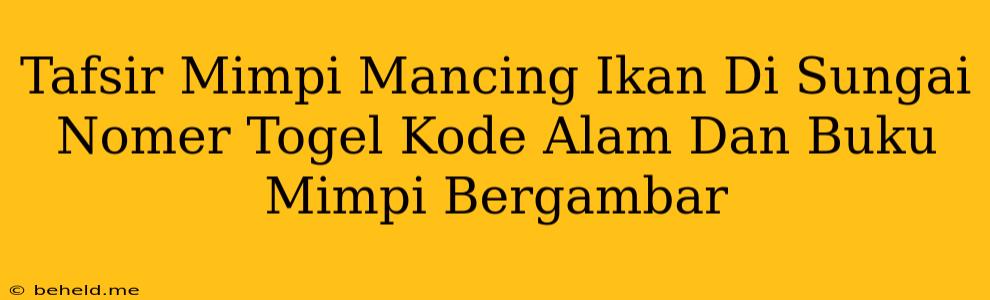 Tafsir Mimpi Mancing Ikan Di Sungai Nomer Togel Kode Alam Dan Buku Mimpi Bergambar

© beheld.me